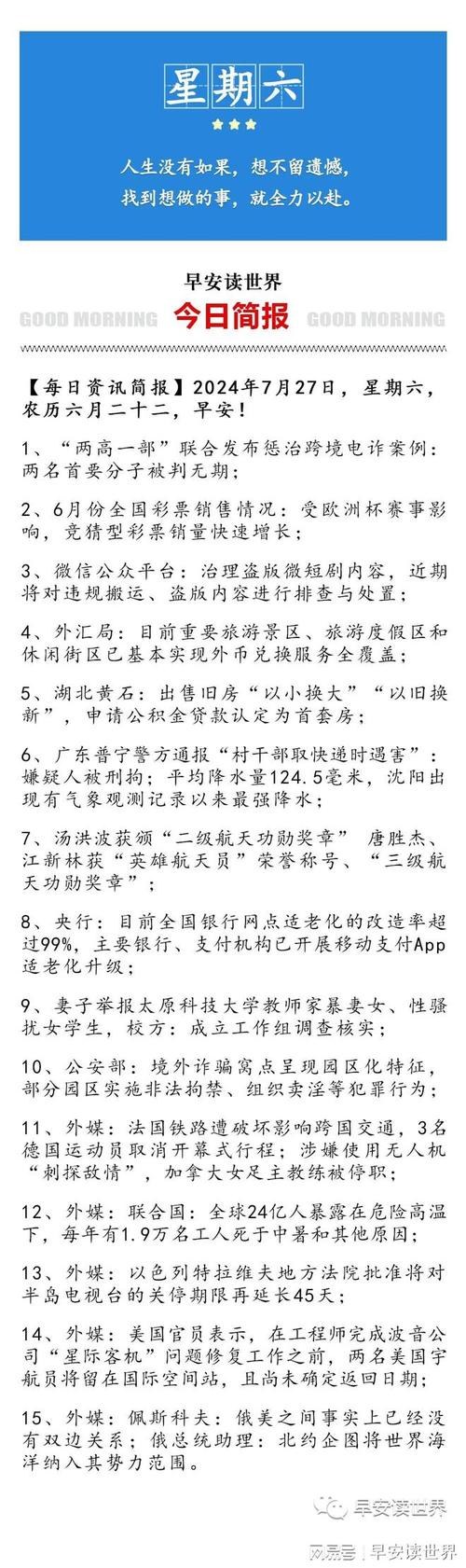 星期六

人生没有如果，想不留遗憾，
找到想做的事，就全力以赴。

早安读世界
GOOD MORNING 今日简报 GOOD MORNING

【每日资讯简报】2024年7月27日，星期六，农历六月二十二，早安！

1、“两高一部”联合发布惩治跨境电诈案例：两名首要分子被判无期；

2、6月份全国彩票销售情况：受欧洲杯赛事影响，竞猜型彩票销量快速增长；

3、微信公众平台：治理盗版微短剧内容，近期将对违规搬运、盗版内容进行排查与处置；

4、外汇局：目前重要旅游景区、旅游度假区和休闲街区已基本实现外币兑换服务全覆盖；

5、湖北黄石：出售旧房“以小换大”“以旧换新”，申请公积金贷款认定为首套房；

6、广东普宁警方通报“村干部取快递时遇害”：嫌疑人被刑拘；平均降水量124.5毫米，沈阳出现有气象观测记录以来最强降水；

7、汤洪波获颁“二级航天功勋奖章” 唐胜杰、江新林获“英雄航天员”荣誉称号、“三级航天功勋奖章”；

8、央行：目前全国银行网点适老化的改造率超过99%，主要银行、支付机构已开展移动支付App适老化升级；

9、妻子举报太原科技大学教师家暴妻女、性骚扰女学生，校方：成立工作组调查核实；

10、公安部：境外诈骗窝点呈现园区化特征，部分园区实施非法拘禁、组织卖淫等犯罪行为；

11、外媒：法国铁路遭破坏影响跨国交通，3名德国运动员取消开幕式行程；涉嫌使用无人机“刺探敌情”，加拿大女足主教练被停职；

12、外媒：联合国：全球24亿人暴露在危险高温下，每年有1.9万名工人死于中暑和其他原因；

13、外媒：以色列特拉维夫地方法院批准将对半岛电视台的关停期限再延长45天；

14、外媒：美国官员表示，在工程师完成波音公司“星际客机”问题修复工作之前，两名美国宇航员将留在国际空间站，且尚未确定返回日期；

15、外媒：佩斯科夫：俄美之间事实上已经没有双边关系；俄总统助理：北约企图将世界海洋纳入其势力范围。

早安读世界
网易号 | 早安读世界